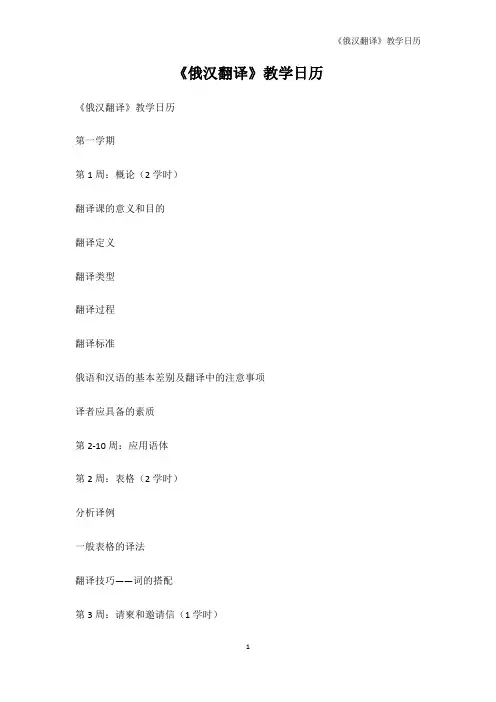 《俄汉翻译》教学日历

《俄汉翻译》教学日历

《俄汉翻译》教学日历

第一学期

第 1 周：概论（2 学时）

翻译课的意义和目的

翻译定义

翻译类型

翻译过程

翻译标准

俄语和汉语的基本差别及翻译中的注意事项

译者应具备的素质

第 2-10 周：应用语体

第 2 周：表格（2 学时）

分析译例

一般表格的译法

翻译技巧——词的搭配

第 3 周：请柬和邀请信（1 学时）

1